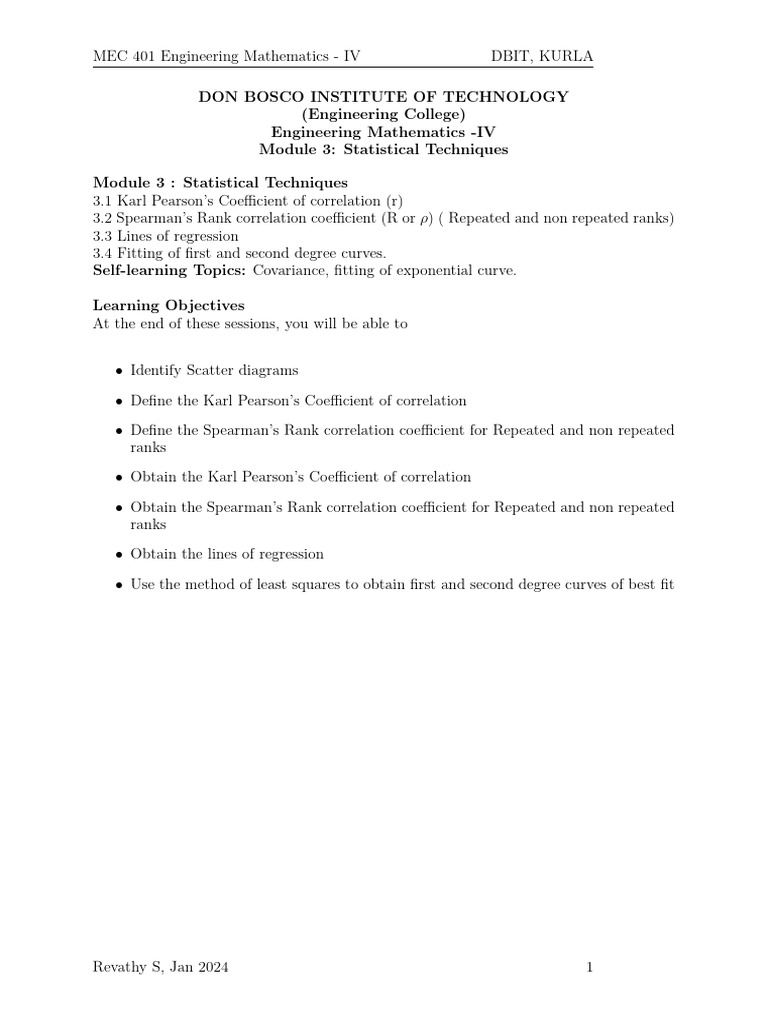 MEC 401 Engineering Mathematics - IV DBIT, KURLA

DON BOSCO INSTITUTE OF TECHNOLOGY
(Engineering College)
Engineering Mathematics -IV
Module 3: Statistical Techniques

Module 3 : Statistical Techniques
3.1 Karl Pearson's Coefficient of correlation (r)
3.2 Spearman's Rank correlation coefficient (R or $\rho$) ( Repeated and non repeated ranks)
3.3 Lines of regression
3.4 Fitting of first and second degree curves.
Self-learning Topics: Covariance, fitting of exponential curve.

Learning Objectives
At the end of these sessions, you will be able to

• Identify Scatter diagrams
• Define the Karl Pearson's Coefficient of correlation
• Define the Spearman's Rank correlation coefficient for Repeated and non repeated ranks
• Obtain the Karl Pearson's Coefficient of correlation
• Obtain the Spearman's Rank correlation coefficient for Repeated and non repeated ranks
• Obtain the lines of regression
• Use the method of least squares to obtain first and second degree curves of best fit

Revathy S, Jan 2024 1